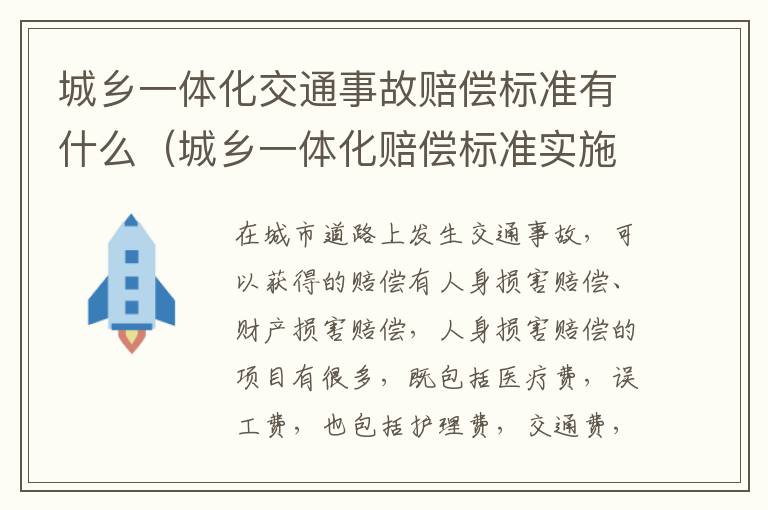 城乡一体化交通事故赔偿标准有什么（城乡一体化赔偿标准实施

在城市道路上发生交通事故，可以获得的赔偿有人身损害赔偿、财产损害赔偿，人身损害赔偿的项目有很多，既包括医疗费，误工费，也包括护理费，交通费，